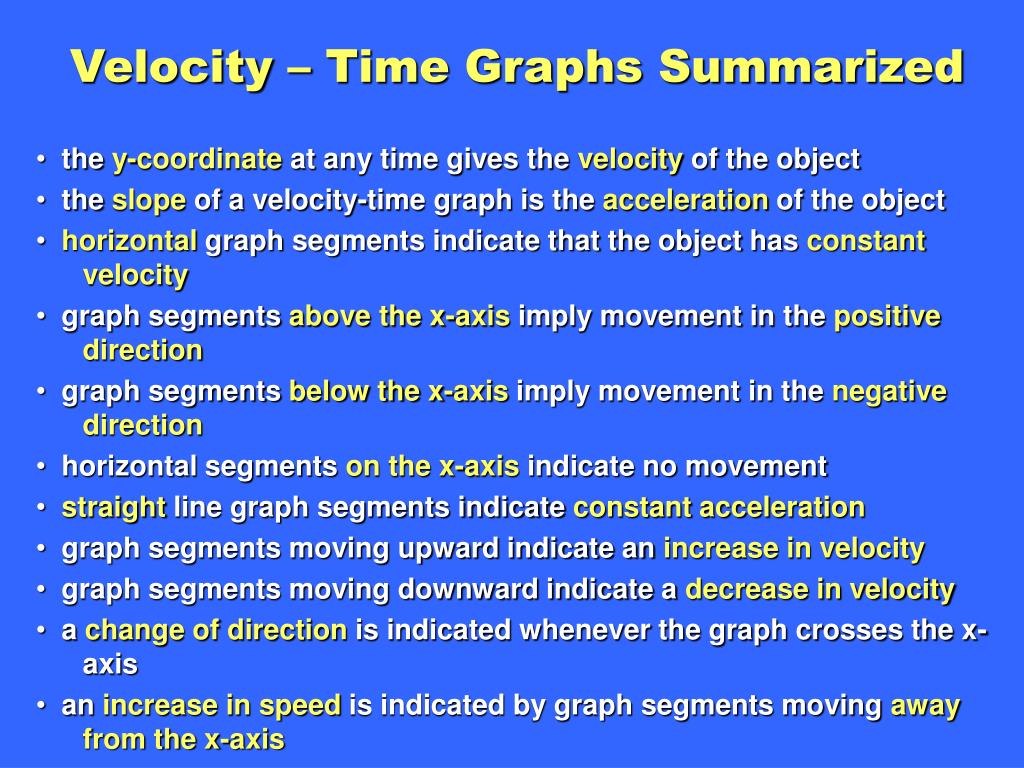 Velocity – Time Graphs Summarized

• the y-coordinate at any time gives the velocity of the object
• the slope of a velocity-time graph is the acceleration of the object
• horizontal graph segments indicate that the object has constant velocity
• graph segments above the x-axis imply movement in the positive direction
• graph segments below the x-axis imply movement in the negative direction
• horizontal segments on the x-axis indicate no movement
• straight line graph segments indicate constant acceleration
• graph segments moving upward indicate an increase in velocity
• graph segments moving downward indicate a decrease in velocity
• a change of direction is indicated whenever the graph crosses the x-axis
• an increase in speed is indicated by graph segments moving away from the x-axis